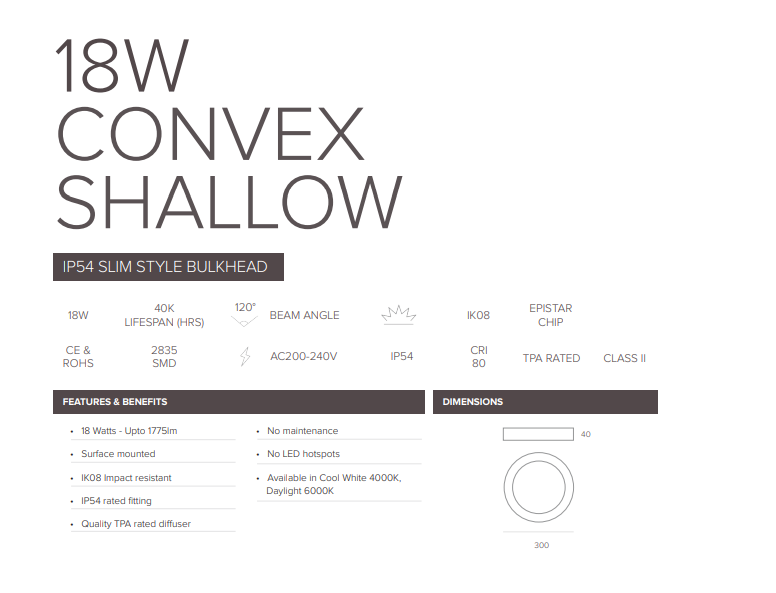 18W
CONVEX
SHALLOW

IP54 SLIM STYLE BULKHEAD

18W
40K
LIFESPAN (HRS)
120°
BEAM ANGLE
IK08
EPISTAR
CHIP

CE &
ROHS
2835
SMD
AC200-240V
IP54
CRI
80
TPA RATED
CLASS II

FEATURES & BENEFITS

• 18 Watts - Upto 1775lm
• Surface mounted
• IK08 Impact resistant
• IP54 rated fitting
• Quality TPA rated diffuser

• No maintenance
• No LED hotspots
• Available in Cool White 4000K, Daylight 6000K

DIMENSIONS

40

300